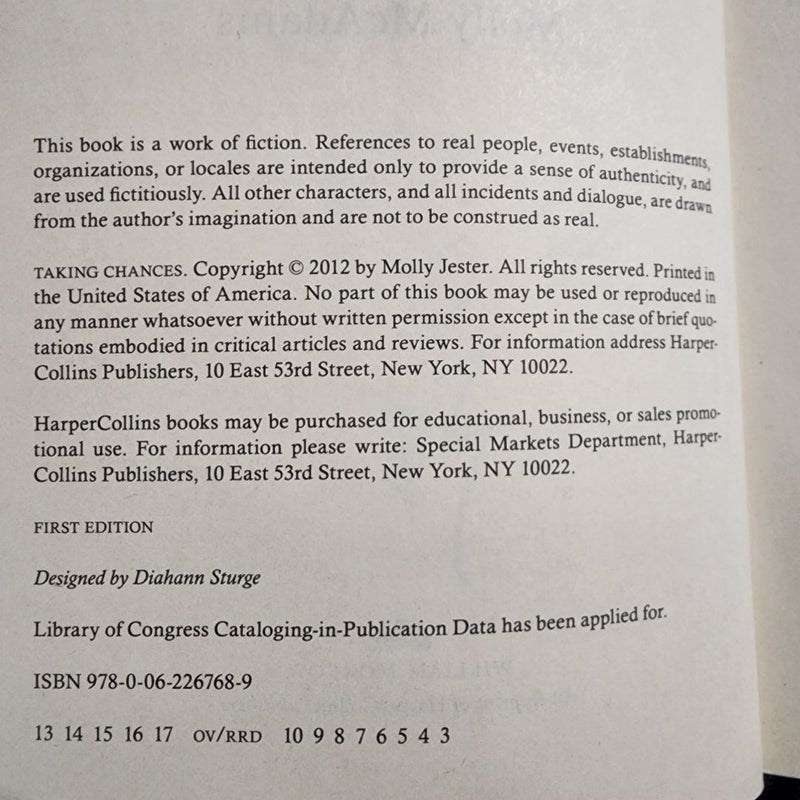 This book is a work of fiction. References to real people, events, establishments, organizations, or locales are intended only to provide a sense of authenticity, and are used fictitiously. All other characters, and all incidents and dialogue, are drawn from the author's imagination and are not to be construed as real.

TAKING CHANCES. Copyright © 2012 by Molly Jester. All rights reserved. Printed in the United States of America. No part of this book may be used or reproduced in any manner whatsoever without written permission except in the case of brief quotations embodied in critical articles and reviews. For information address HarperCollins Publishers, 10 East 53rd Street, New York, NY 10022.

HarperCollins books may be purchased for educational, business, or sales promotional use. For information please write: Special Markets Department, HarperCollins Publishers, 10 East 53rd Street, New York, NY 10022.

FIRST EDITION

Designed by Diahann Sturge

Library of Congress Cataloging-in-Publication Data has been applied for.

ISBN 978-0-06-226768-9

13 14 15 16 17 OV/RRD 10 9 8 7 6 5 4 3